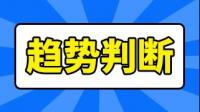 趋势判断